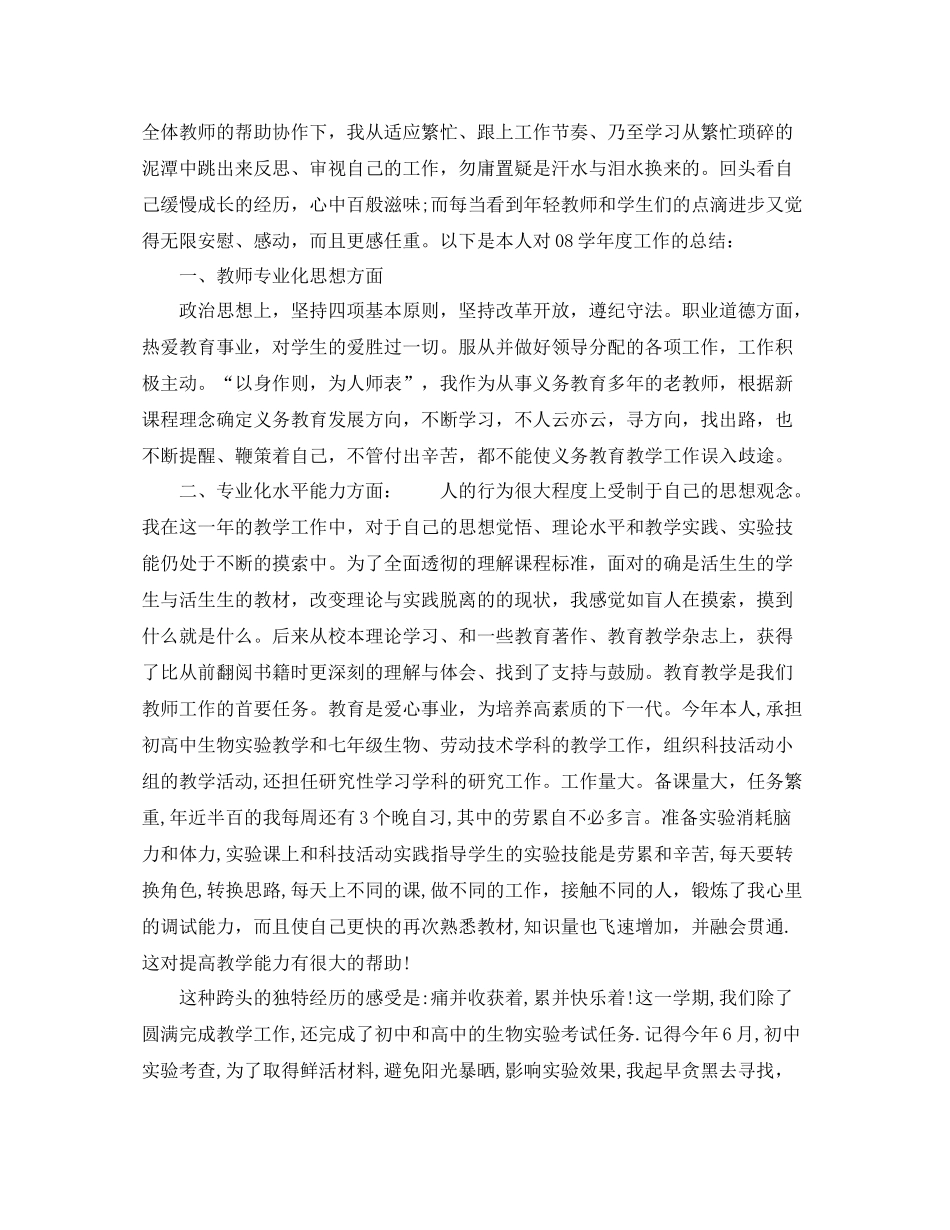 全体教师的帮助协作下，我从适应繁忙、跟上工作节奏、乃至学习从繁忙琐碎的泥潭中跳出来反思、审视自己的工作，勿庸置疑是汗水与泪水换来的。回头看自己缓慢成长的经历，心中百般滋味;而每当看到年轻教师和学生们的点滴进步又觉得无限安慰、感动，而且更感任重。以下是本人对08学年度工作的总结：

一、教师专业化思想方面

政治思想上，坚持四项基本原则，坚持改革开放，遵纪守法。职业道德方面，热爱教育事业，对学生的爱胜过一切。服从并做好领导分配的各项工作，工作积极主动。“以身作则，为人师表”，我作为从事义务教育多年的老教师，根据新课程理念确定义务教育发展方向，不断学习，不人云亦云，寻方向，找出路，也不断提醒、鞭策着自己，不管付出辛苦，都不能使义务教育教学工作误入歧途。

二、专业化水平能力方面：　　人的行为很大程度上受制于自己的思想观念。我在这一年的教学工作中，对于自己的思想觉悟、理论水平和教学实践、实验技能仍处于不断的摸索中。为了全面透彻的理解课程标准，面对的确是活生生的学生与活生生的教材，改变理论与实践脱离的的现状，我感觉如盲人在摸索，摸到什么就是什么。后来从校本理论学习、和一些教育著作、教育教学杂志上，获得了比从前翻阅书籍时更深刻的理解与体会、找到了支持与鼓励。教育教学是我们教师工作的首要任务。教育是爱心事业，为培养高素质的下一代。今年本人,承担初高中生物实验教学和七年级生物、劳动技术学科的教学工作，组织科技活动小组的教学活动,还担任研究性学习学科的研究工作。工作量大。备课量大，任务繁重,年近半百的我每周还有3个晚自习,其中的劳累自不必多言。准备实验消耗脑力和体力,实验课上和科技活动实践指导学生的实验技能是劳累和辛苦,每天要转换角色,转换思路,每天上不同的课,做不同的工作，接触不同的人，锻炼了我心里的调试能力，而且使自己更快的再次熟悉教材,知识量也飞速增加，并融会贯通.这对提高教学能力有很大的帮助!

这种跨头的独特经历的感受是:痛并收获着,累并快乐着!这一学期,我们除了圆满完成教学工作,还完成了初中和高中的生物实验考试任务.记得今年6月,初中实验考查,为了取得鲜活材料,避免阳光暴晒,影响实验效果,我起早贪黑去寻找，